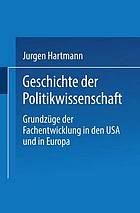 Jurgen Hartmann

Geschichte der Politikwissenschaft

Grundzüge der Fachentwicklung in den USA und in Europa